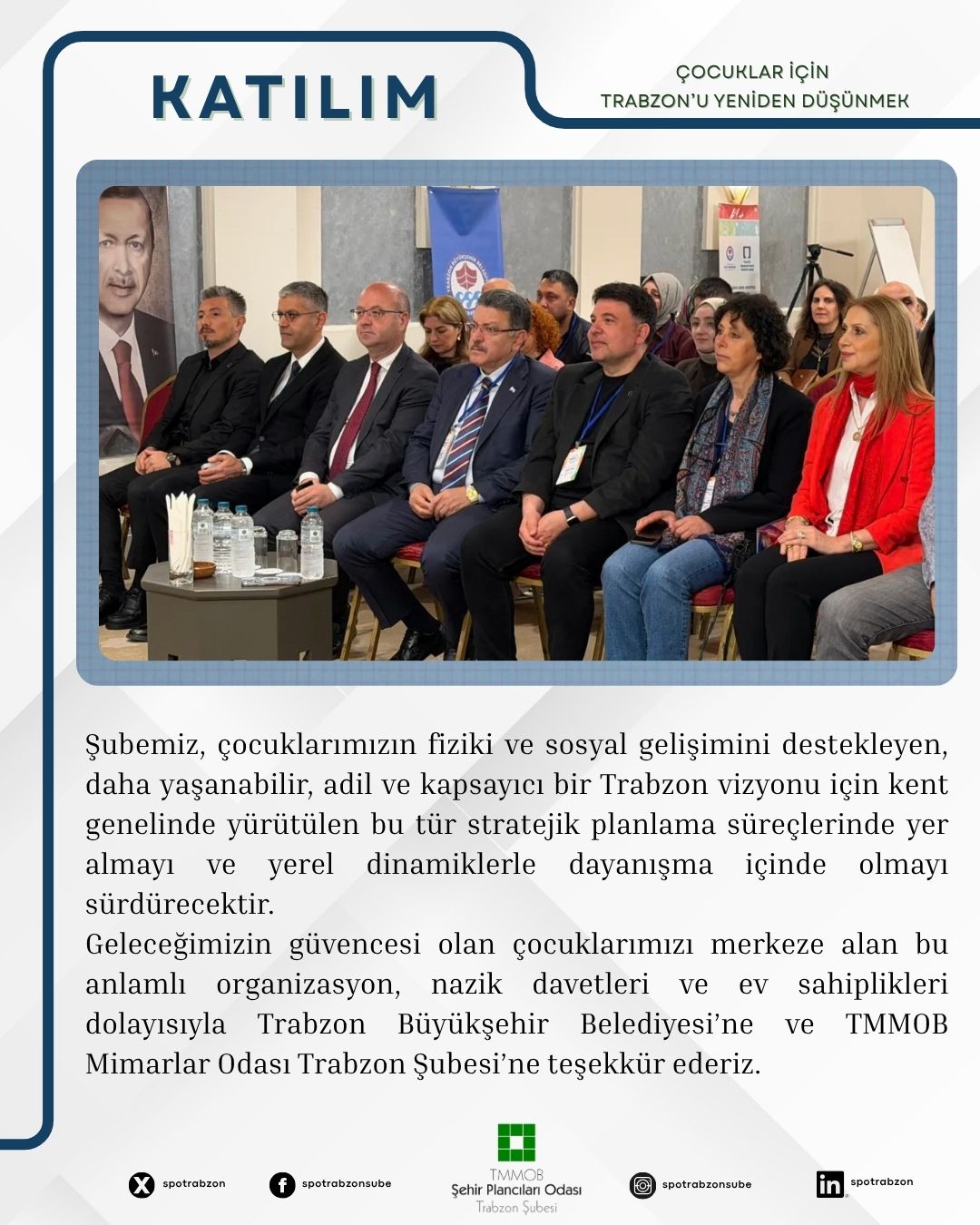 KATILIM

ÇOCUKLAR İÇİN
TRABZON'U YENİDEN DÜŞÜNMEK

Şubemiz, çocuklarımızın fiziki ve sosyal gelişimini destekleyen, daha yaşanabilir, adil ve kapsayıcı bir Trabzon vizyonu için kent genelinde yürütülen bu tür stratejik planlama süreçlerinde yer almayı ve yerel dinamiklerle dayanışma içinde olmayı sürdürecektir.

Geleceğimizin güvencesi olan çocuklarımızı merkeze alan bu anlamlı organizasyon, nazik davetleri ve ev sahiplikleri dolayısıyla Trabzon Büyükşehir Belediyesi'ne ve TMMOB Mimarlar Odası Trabzon Şubesi'ne teşekkür ederiz.

spotrabzon

spotrabzonsube

TMMOB
Şehir Plancıları Odası
Trabzon Şubesi

spotrabzonsube

spotrabzon